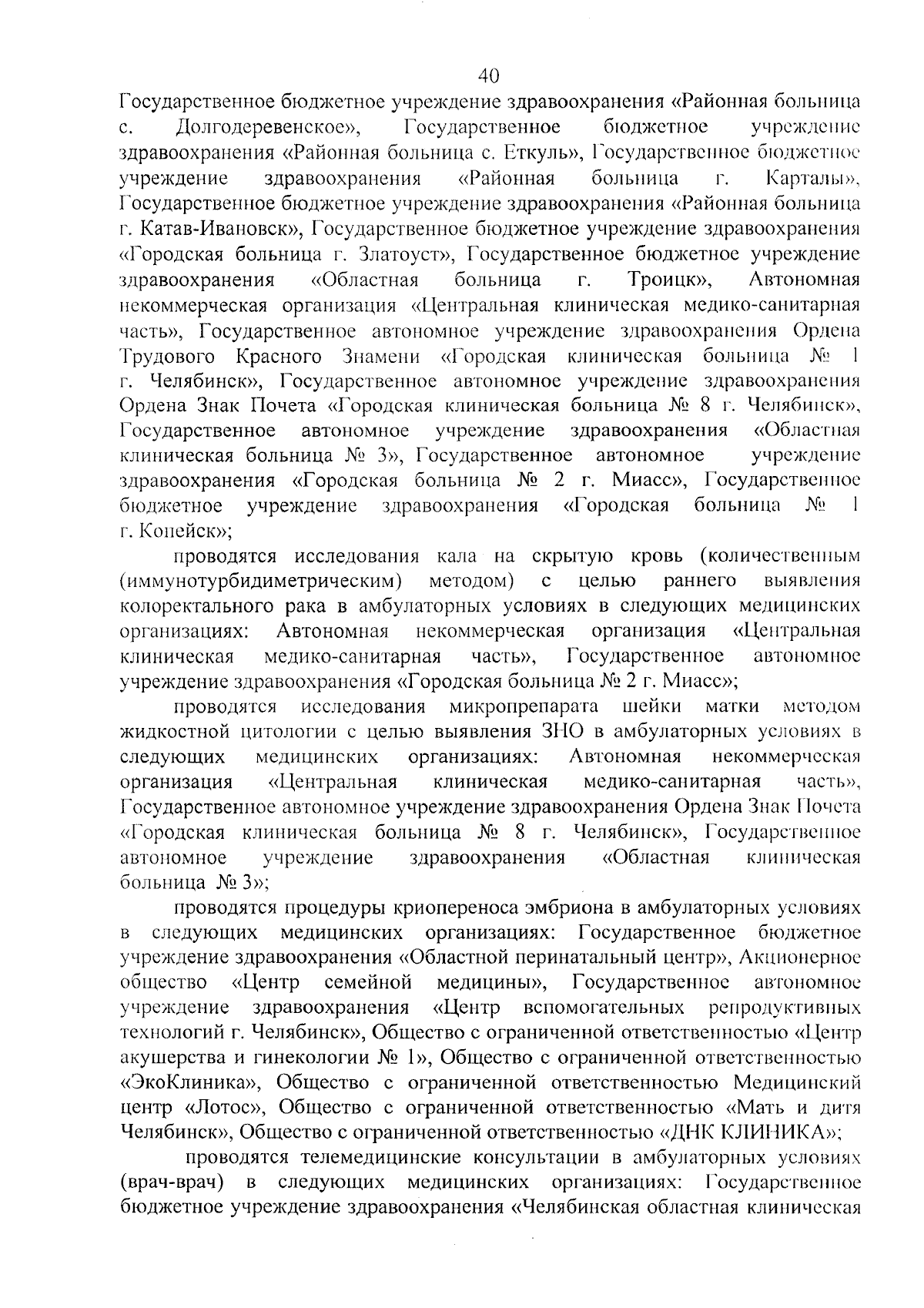 40

Государственное бюджетное учреждение здравоохранения «Районная больница с. Долгодеревенское», Государственное бюджетное учреждение здравоохранения «Районная больница с. Еткуль», Государственное бюджетное учреждение здравоохранения «Районная больница г. Карталы», Государственное бюджетное учреждение здравоохранения «Районная больница г. Катав-Ивановск», Государственное бюджетное учреждение здравоохранения «Городская больница г. Златоуст», Государственное бюджетное учреждение здравоохранения «Областная больница г. Троицк», Автономная некоммерческая организация «Центральная клиническая медико-санитарная часть», Государственное автономное учреждение здравоохранения Ордена Трудового Красного Знамени «Городская клиническая больница № 1 г. Челябинск», Государственное автономное учреждение здравоохранения Ордена Знак Почета «Городская клиническая больница № 8 г. Челябинск», Государственное автономное учреждение здравоохранения «Областная клиническая больница № 3», Государственное автономное учреждение здравоохранения «Городская больница № 2 г. Миасс», Государственное бюджетное учреждение здравоохранения «Городская больница № 1 г. Копейск»;

проводятся исследования кала на скрытую кровь (количественным (иммунотурбидиметрическим) методом) с целью раннего выявления колоректального рака в амбулаторных условиях в следующих медицинских организациях: Автономная некоммерческая организация «Центральная клиническая медико-санитарная часть», Государственное автономное учреждение здравоохранения «Городская больница № 2 г. Миасс»;

проводятся исследования микропрепарата шейки матки методом жидкостной цитологии с целью выявления ЗНО в амбулаторных условиях в следующих медицинских организациях: Автономная некоммерческая организация «Центральная клиническая медико-санитарная часть», Государственное автономное учреждение здравоохранения Ордена Знак Почета «Городская клиническая больница № 8 г. Челябинск», Государственное автономное учреждение здравоохранения «Областная клиническая больница № 3»;

проводятся процедуры криопереноса эмбриона в амбулаторных условиях в следующих медицинских организациях: Государственное бюджетное учреждение здравоохранения «Областной перинатальный центр», Акционерное общество «Центр семейной медицины», Государственное автономное учреждение здравоохранения «Центр вспомогательных репродуктивных технологий г. Челябинск», Общество с ограниченной ответственностью «Центр акушерства и гинекологии № 1», Общество с ограниченной ответственностью «ЭкоКлиника», Общество с ограниченной ответственностью Медицинский центр «Лотос», Общество с ограниченной ответственностью «Мать и дитя Челябинск», Общество с ограниченной ответственностью «ДНК КЛИНИКА»;

проводятся телемедицинские консультации в амбулаторных условиях (врач-врач) в следующих медицинских организациях: Государственное бюджетное учреждение здравоохранения «Челябинская областная клиническая